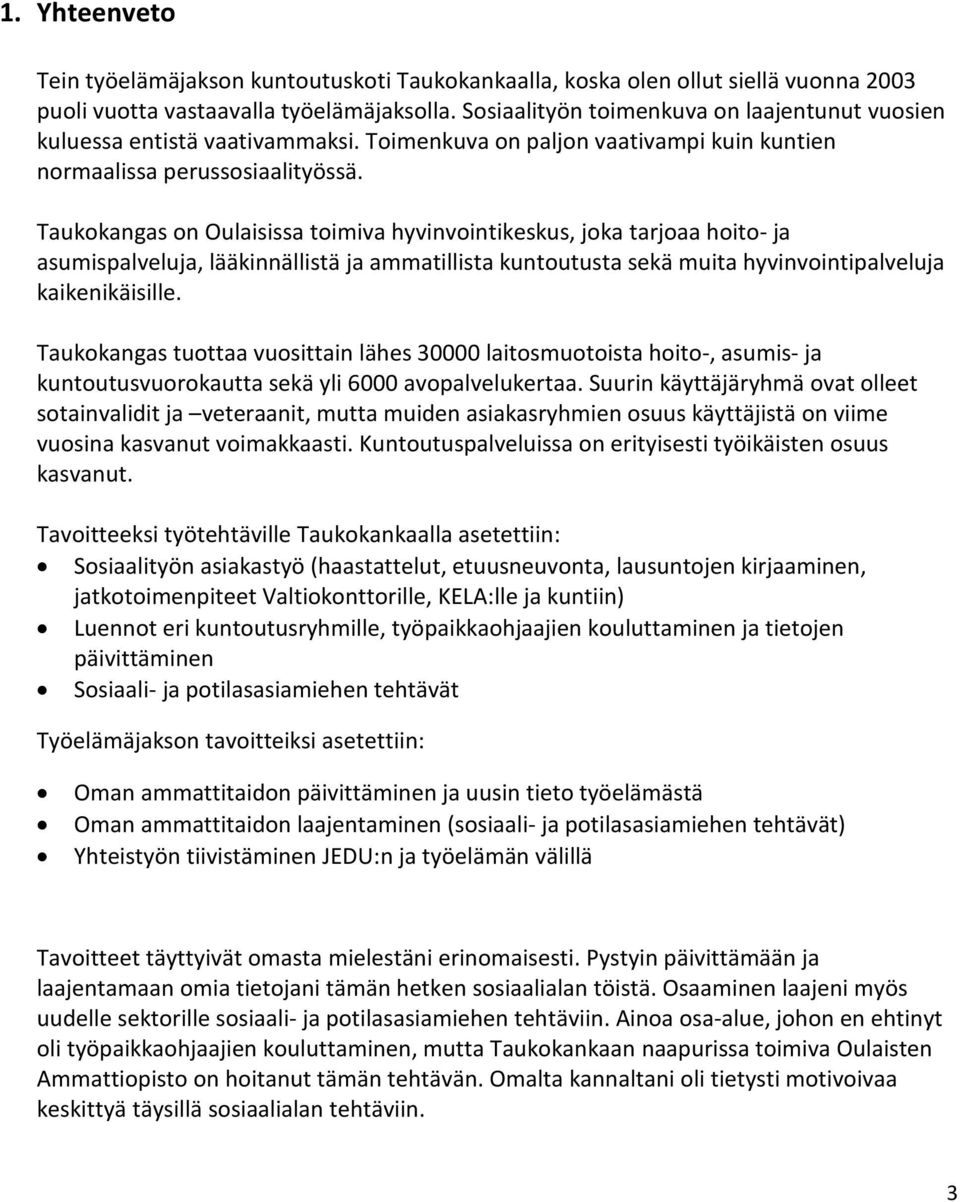 1. Yhteenveto

Tein työelämäjakson kuntoutuskoti Taukokankaalla, koska olen ollut siellä vuonna 2003 puoli vuotta vastaavalla työelämäjaksolla. Sosiaalityön toimenkuva on laajentunut vuosien kuluessa entistä vaativammaksi. Toimenkuva on paljon vaativampi kuin kuntien normaalissa perussosiaalityössä.

Taukokangas on Oulaisissa toimiva hyvinvointikeskus, joka tarjoaa hoito- ja asumispalveluja, lääkinnällistä ja ammatillista kuntoutusta sekä muita hyvinvointipalveluja kaikenikäisille.

Taukokangas tuottaa vuosittain lähes 30000 laitosmuotoista hoito-, asumis- ja kuntoutusvuorokautta sekä yli 6000 avopalvelukertaa. Suurin käyttäjäryhmä ovat olleet sotainvalidit ja –veteraanit, mutta muiden asiakasryhmien osuus käyttäjistä on viime vuosina kasvanut voimakkaasti. Kuntoutuspalveluissa on erityisesti työikäisten osuus kasvanut.

Tavoitteeksi työtehtäville Taukokankaalla asetettiin:
• Sosiaalityön asiakastyö (haastattelut, etuusneuvonta, lausuntojen kirjaaminen, jatkotoimenpiteet Valtiokonttorille, KELA:lle ja kuntiin)
• Luennot eri kuntoutusryhmille, työpaikkaohjaajien kouluttaminen ja tietojen päivittäminen
• Sosiaali- ja potilasasiamiehen tehtävät

Työelämäjakson tavoitteiksi asetettiin:

• Oman ammattitaidon päivittäminen ja uusin tieto työelämästä
• Oman ammattitaidon laajentaminen (sosiaali- ja potilasasiamiehen tehtävät)
• Yhteistyön tiivistäminen JEDU:n ja työelämän välillä

Tavoitteet täyttyivät omasta mielestäni erinomaisesti. Pystyin päivittämään ja laajentamaan omia tietojani tämän hetken sosiaalialan töistä. Osaaminen laajeni myös uudelle sektorille sosiaali- ja potilasasiamiehen tehtäviin. Ainoa osa-alue, johon en ehtinyt oli työpaikkaohjaajien kouluttaminen, mutta Taukokankaan naapurissa toimiva Oulaisten Ammattiopisto on hoitanut tämän tehtävän. Omalta kannaltani oli tietysti motivoivaa keskittyä täysillä sosiaalialan tehtäviin.

3